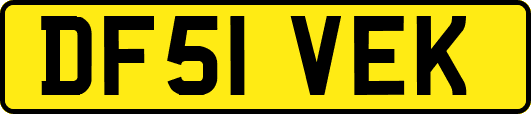 DF51 VEK